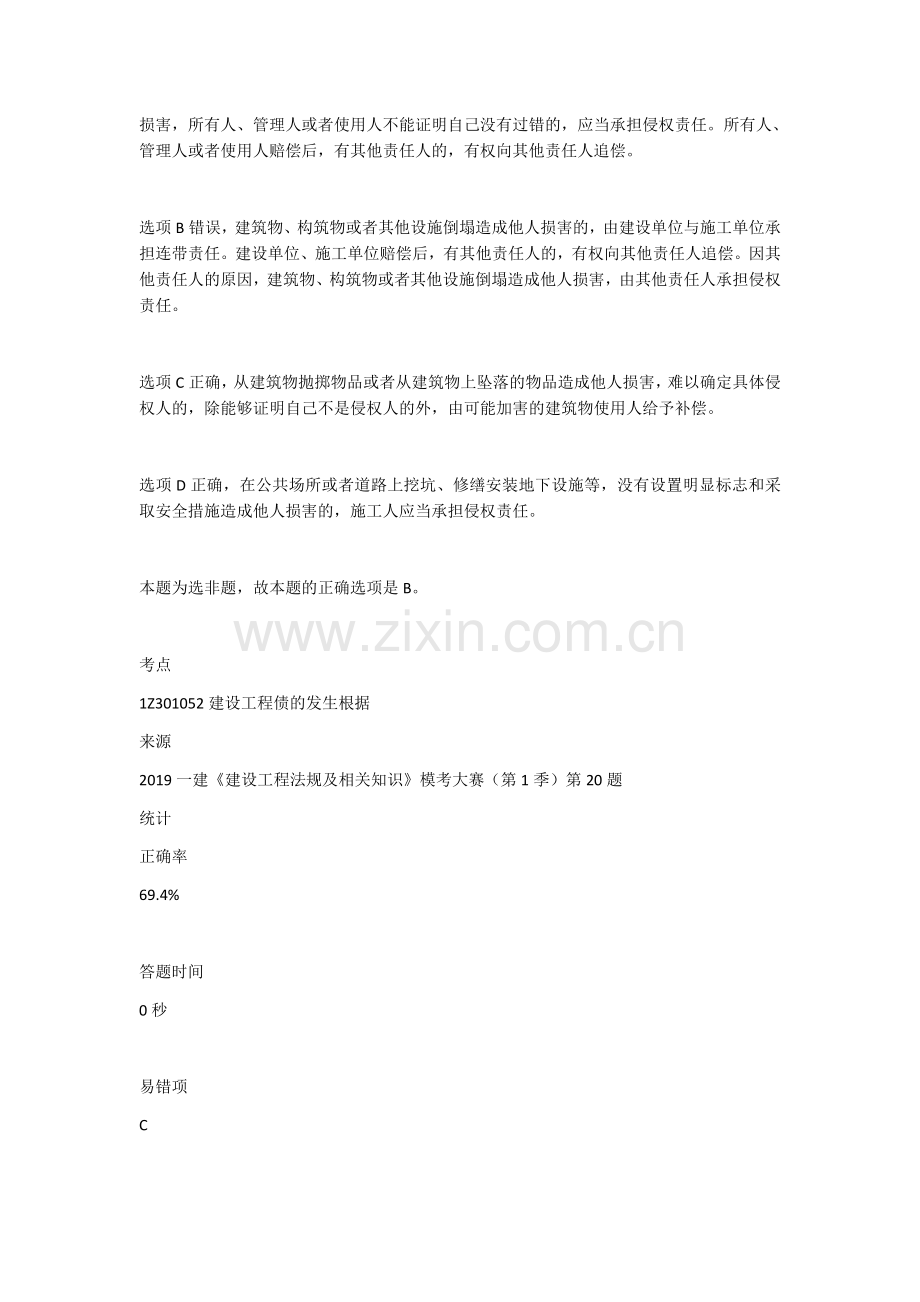 损害，所有人、管理人或者使用人不能证明自己没有过错的，应当承担侵权责任。所有人、管理人或者使用人赔偿后，有其他责任人的，有权向其他责任人追偿。

选项 B 错误，建筑物、构筑物或者其他设施倒塌造成他人损害的，由建设单位与施工单位承担连带责任。建设单位、施工单位赔偿后，有其他责任人的，有权向其他责任人追偿。因其他责任人的原因，建筑物、构筑物或者其他设施倒塌造成他人损害，由其他责任人承担侵权责任。

选项 C 正确，从建筑物抛掷物品或者从建筑物上坠落的物品造成他人损害，难以确定具体侵权人的，除能够证明自己不是侵权人的外，由可能加害的建筑物使用人给予补偿。

选项 D 正确，在公共场所或者道路上挖坑、修缮安装地下设施等，没有设置明显标志和采取安全措施造成他人损害的，施工人应当承担侵权责任。

本题为选非题，故本题的正确选项是 B。

www.zixin.com.cn

考点

1Z301052 建设工程债的发生根据

来源

2019 一建《建设工程法规及相关知识》模考大赛（第 1 季）第 20 题

统计

正确率

69.4%

答题时间

0 秒

易错项

C